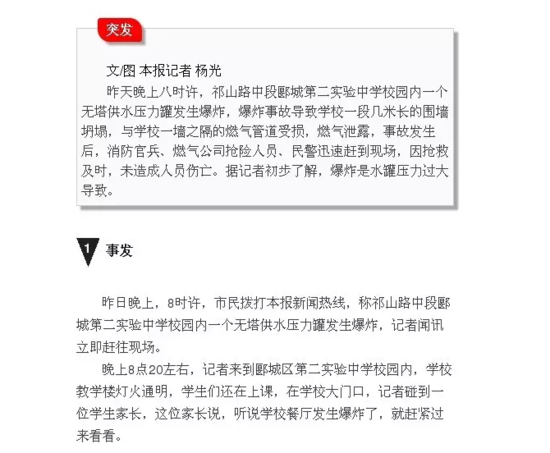 突发

文/图 本报记者 杨光

昨天晚上八时许，祁山路中段郾城第二实验中学校园内一个无塔供水压力罐发生爆炸，爆炸事故导致学校一段几米长的围墙坍塌，与学校一墙之隔的燃气管道受损，燃气泄露，事故发生后，消防官兵、燃气公司抢险人员、民警迅速赶到现场，因抢救及时，未造成人员伤亡。据记者初步了解，爆炸是水罐压力过大导致。

1 事发

昨日晚上，8时许，市民拨打本报新闻热线，称祁山路中段郾城第二实验中学校园内一个无塔供水压力罐发生爆炸，记者闻讯立即赶往现场。

晚上8点20左右，记者来到郾城区第二实验中学校园内，学校教学楼灯火通明，学生们还在上课，在学校大门口，记者碰到一位学生家长，这位家长说，听说学校餐厅发生爆炸了，就赶紧过来看看。